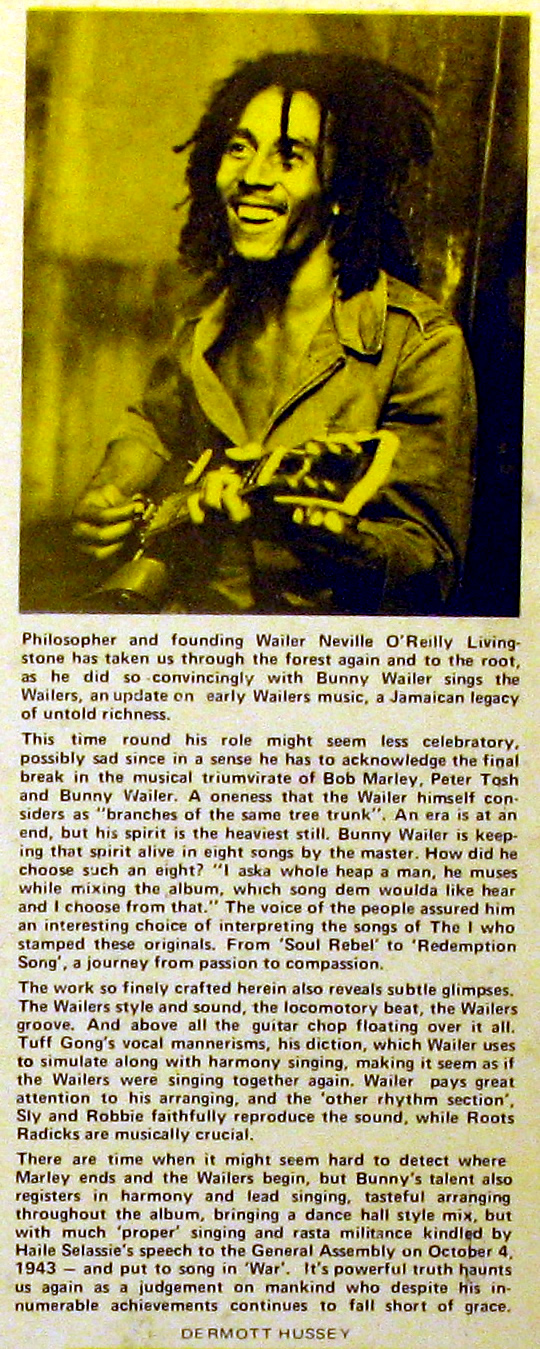 Philosopher and founding Wailer Neville O'Reilly Livingstone has taken us through the forest again and to the root, as he did so convincingly with Bunny Wailer sings the Wailers, an update on early Wailers music, a Jamaican legacy of untold richness.

This time round his role might seem less celebratory, possibly sad since in a sense he has to acknowledge the final break in the musical triumvirate of Bob Marley, Peter Tosh and Bunny Wailer. A oneness that the Wailer himself considers as "branches of the same tree trunk". An era is at an end, but his spirit is the heaviest still. Bunny Wailer is keeping that spirit alive in eight songs by the master. How did he choose such an eight? "I aska whole heap a man, he muses while mixing the album, which song dem woulda like hear and I choose from that." The voice of the people assured him an interesting choice of interpreting the songs of The I who stamped these originals. From 'Soul Rebel' to 'Redemption Song', a journey from passion to compassion.

The work so finely crafted herein also reveals subtle glimpses. The Wailers style and sound, the locomotory beat, the Wailers groove. And above all the guitar chop floating over it all. Tuff Gong's vocal mannerisms, his diction, which Wailer uses to simulate along with harmony singing, making it seem as if the Wailers were singing together again. Wailer pays great attention to his arranging, and the 'other rhythm section', Sly and Robbie faithfully reproduce the sound, while Roots Radicks are musically crucial.

There are time when it might seem hard to detect where Marley ends and the Wailers begin, but Bunny's talent also registers in harmony and lead singing, tasteful arranging throughout the album, bringing a dance hall style mix, but with much 'proper' singing and rasta militance kindled by Haile Selassie's speech to the General Assembly on October 4, 1943 — and put to song in 'War'. It's powerful truth haunts us again as a judgement on mankind who despite his innumerable achievements continues to fall short of grace.

DERMOTT HUSSEY